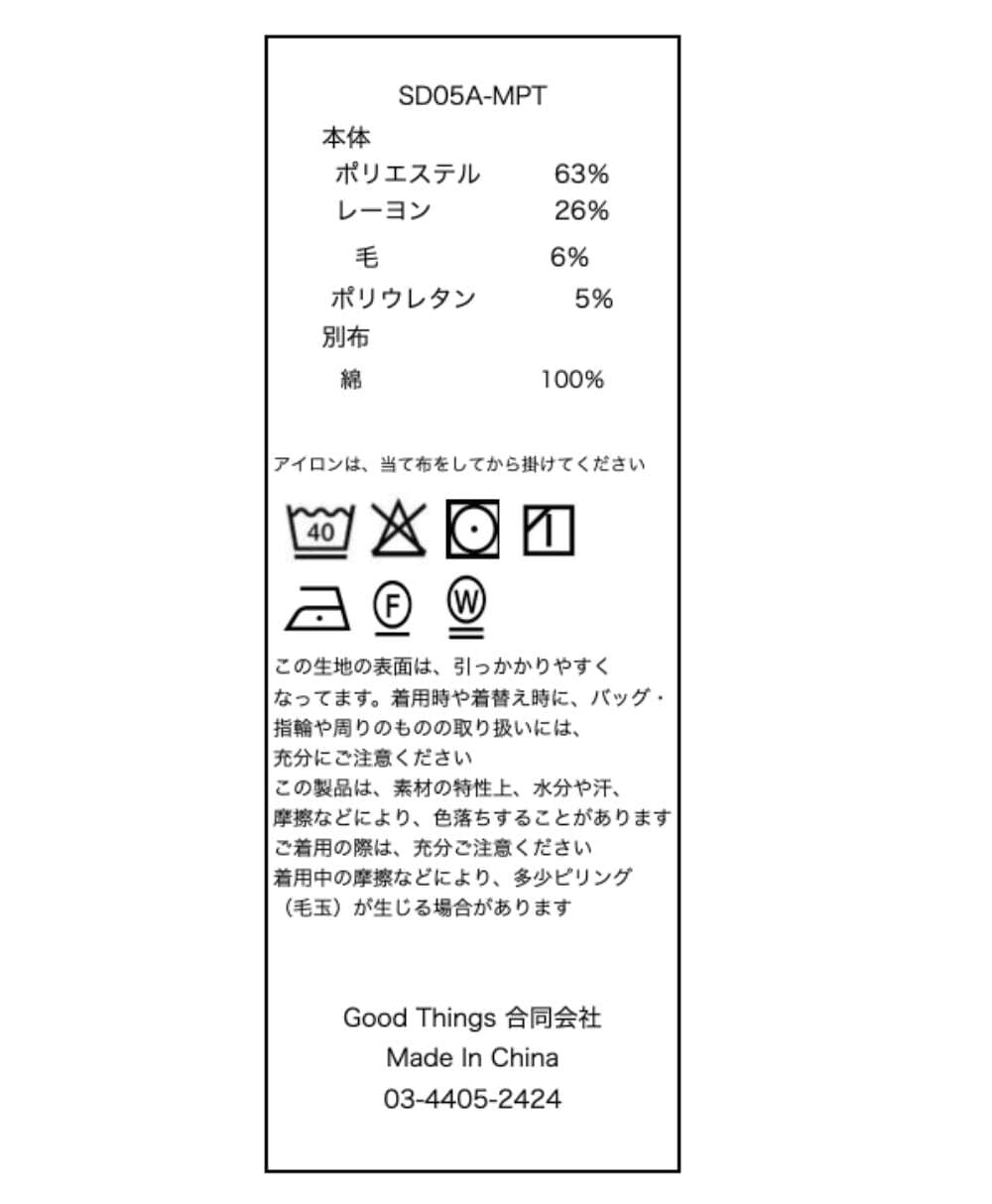 SD05A-MPT

本体
ポリエステル 63%
レーヨン 26%
毛 6%
ポリウレタン 5%
別布
綿 100%

アイロンは、当て布をしてから掛けてください

40

F W

この生地の表面は、引っかかりやすくなってます。着用時や着替え時に、バッグ・指輪や周りのものの取り扱いには、充分にご注意ください
この製品は、素材の特性上、水分や汗、摩擦などにより、色落ちすることがあります
ご着用の際は、充分ご注意ください
着用中の摩擦などにより、多少ピリング（毛玉）が生じる場合があります

Good Things 合同会社
Made In China
03-4405-2424